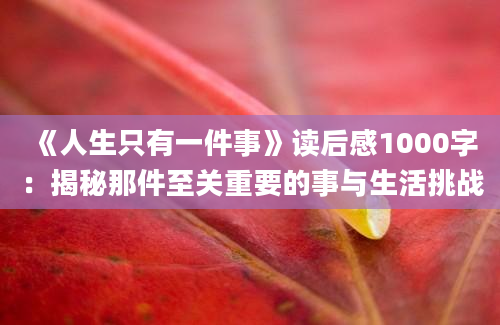 《人生只有一件事》读后感1000字：揭秘那件至关重要的事与生活挑战